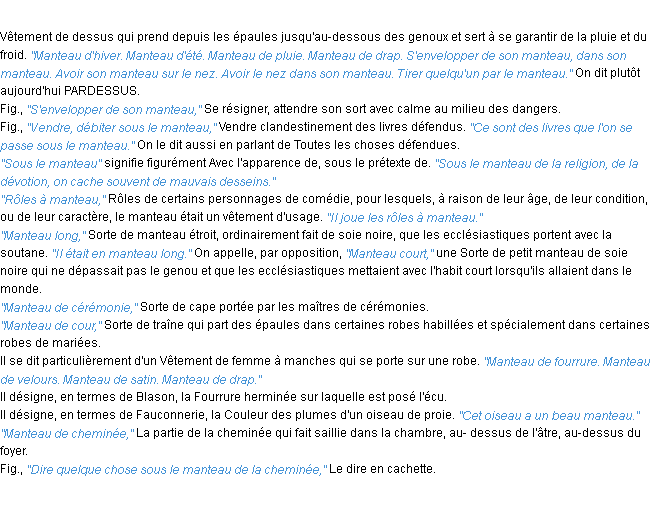 Vêtement de dessus qui prend depuis les épaules jusqu'au-dessous des genoux et sert à se garantir de la pluie et du froid. "Manteau d'hiver. Manteau d'été. Manteau de pluie. Manteau de drap. S'envelopper de son manteau, dans son manteau. Avoir son manteau sur le nez. Avoir le nez dans son manteau. Tirer quelqu'un par le manteau." On dit plutôt aujourd'hui PARDESSUS.
Fig., "S'envelopper de son manteau," Se résigner, attendre son sort avec calme au milieu des dangers.
Fig., "Vendre, débiter sous le manteau," Vendre clandestinement des livres défendus. "Ce sont des livres que l'on se passe sous le manteau." On le dit aussi en parlant de Toutes les choses défendues.
"Sous le manteau" signifie figurément Avec l'apparence de, sous le prétexte de. "Sous le manteau de la religion, de la dévotion, on cache souvent de mauvais desseins."
"Rôles à manteau," Rôles de certains personnages de comédie, pour lesquels, à raison de leur âge, de leur condition, ou de leur caractère, le manteau était un vêtement d'usage. "Il joue les rôles à manteau."
"Manteau long," Sorte de manteau étroit, ordinairement fait de soie noire, que les ecclésiastiques portent avec la soutane. "Il était en manteau long." On appelle, par opposition, "Manteau court," une Sorte de petit manteau de soie noire qui ne dépassait pas le genou et que les ecclésiastiques mettaient avec l'habit court lorsqu'ils allaient dans le monde.
"Manteau de cérémonie," Sorte de cape portée par les maîtres de cérémonies.
"Manteau de cour," Sorte de traîne qui part des épaules dans certaines robes habillées et spécialement dans certaines robes de mariées.
Il se dit particulièrement d'un Vêtement de femme à manches qui se porte sur une robe. "Manteau de fourrure. Manteau de velours. Manteau de satin. Manteau de drap."
Il désigne, en termes de Blason, la Fourrure herminée sur laquelle est posé l'écu.
Il désigne, en termes de Fauconnerie, la Couleur des plumes d'un oiseau de proie. "Cet oiseau a un beau manteau."
"Manteau de cheminée," La partie de la cheminée qui fait saillie dans la chambre, au- dessus de l'âtre, au-dessus du foyer.
Fig., "Dire quelque chose sous le manteau de la cheminée," Le dire en cachette.